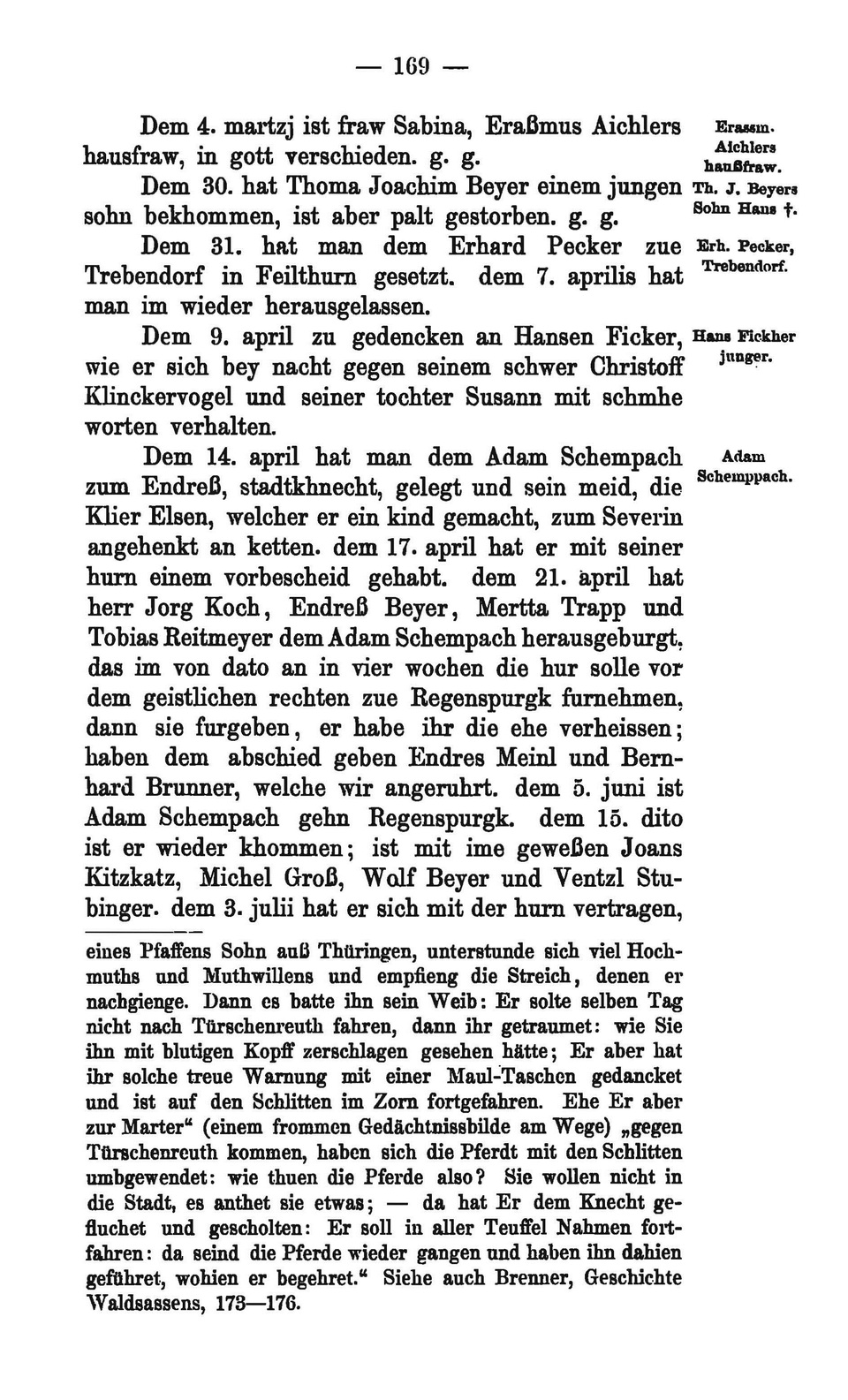 — 169 —

Dem 4. martzj ist fraw Sabina, Eraßmus Aichlers hausfraw, in gott verschieden. g. g.

Erassm. Aichlers haußfraw.

Dem 30. hat Thoma Joachim Beyer einem jungen sohn bekhommen, ist aber palt gestorben. g. g.

Th. J. Beyers Sohn Hans †.

Dem 31. hat man dem Erhard Pecker zue Trebendorf in Feilthurn gesetzt. dem 7. aprilis hat man im wieder herausgelassen.

Erh. Pecker, Trebendorf.

Dem 9. april zu gedencken an Hansen Ficker, wie er sich bey nacht gegen seinem schwer Christoff Klinckervogel und seiner tochter Susann mit schmhe worten verhalten.

Hans Fickher junger.

Dem 14. april hat man dem Adam Schempach zum Endreß, stadtkhnecht, gelegt und sein meid, die Klier Elsen, welcher er ein kind gemacht, zum Severin angehenkt an ketten. dem 17. april hat er mit seiner hurn einem vorbescheid gehabt. dem 21. april hat herr Jorg Koch, Endreß Beyer, Mertta Trapp und Tobias Reitmeyer dem Adam Schempach herausgeburgt, das im von dato an in vier wochen die hur solle vor dem geistlichen rechten zue Regenspurgk furnehmen, dann sie furgeben, er habe ihr die ehe verheissen; haben dem abschied geben Endres Meinl und Bernhard Brunner, welche wir angeruhrt. dem 5. juni ist Adam Schempach gehn Regenspurgk. dem 15. dito ist er wieder khommen; ist mit ime geweßen Joans Kitzkatz, Michel Groß, Wolf Beyer und Ventzl Stubinger. dem 3. julii hat er sich mit der hurn vertragen,

Adam Schemppach.

eines Pfaffens Sohn auß Thüringen, unterstunde sich viel Hochmuths und Muthwillens und empfieng die Streich, denen er nachgienge. Dann es batte ihn sein Weib: Er solte selben Tag nicht nach Türschenreuth fahren, dann ihr getraumet: wie Sie ihn mit blutigen Kopff zerschlagen gesehen hätte; Er aber hat ihr solche treue Warnung mit einer Maul-Taschen gedancket und ist auf den Schlitten im Zorn fortgefahren. Ehe Er aber zur Marter“ (einem frommen Gedächtnissbilde am Wege) „gegen Türschenreuth kommen, haben sich die Pferdt mit den Schlitten umbgewendet: wie thuen die Pferde also? Sie wollen nicht in die Stadt, es anthet sie etwas; — da hat Er dem Knecht gefluchet und gescholten: Er soll in aller Teuffel Nahmen fortfahren: da seind die Pferde wieder gangen und haben ihn dahien geführet, wohien er begehret.“ Siehe auch Brenner, Geschichte Waldsassens, 173—176.